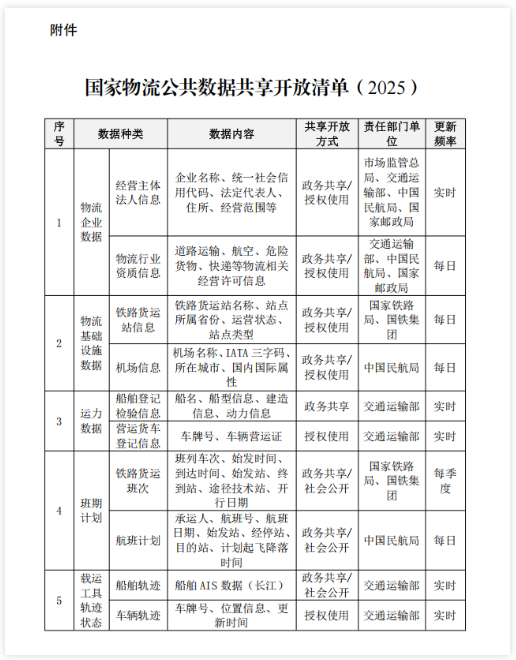 附件

国家物流公共数据共享开放清单（2025）

| 序号 | 数据种类 | | 数据内容 | 共享开放方式 | 责任部门单位 | 更新频率 |
|---|---|---|---|---|---|---|
| 1 | 物流企业数据 | 经营主体法人信息 | 企业名称、统一社会信用代码、法定代表人、住所、经营范围等 | 政务共享/授权使用 | 市场监管总局、交通运输部、中国民航局、国家邮政局 | 实时 |
| | | 物流行业资质信息 | 道路运输、航空、危险货物、快递等物流相关经营许可信息 | 政务共享/授权使用 | 交通运输部、中国民航局、国家邮政局 | 每日 |
| 2 | 物流基础设施数据 | 铁路货运站信息 | 铁路货运站名称、站点所属省份、运营状态、站点类型 | 政务共享/授权使用 | 国家铁路局、国铁集团 | 每日 |
| | | 机场信息 | 机场名称、IATA 三字码、所在城市、国内国际属性 | 政务共享/授权使用 | 中国民航局 | 每日 |
| 3 | 运力数据 | 船舶登记检验信息 | 船名、船型信息、建造信息、动力信息 | 政务共享 | 交通运输部 | 实时 |
| | | 营运货车登记信息 | 车牌号、车辆营运证 | 授权使用 | 交通运输部 | 实时 |
| 4 | 班期计划 | 铁路货运班次 | 班列车次、始发时间、到达时间、始发站、终到站、途径技术站、开行日期 | 政务共享/社会公开 | 国家铁路局、国铁集团 | 每季度 |
| | | 航班计划 | 承运人、航班号、航班日期、始发站、经停站、目的站、计划起飞降落时间 | 政务共享/社会公开 | 中国民航局 | 每日 |
| 5 | 载运工具轨迹状态 | 船舶轨迹 | 船舶 AIS 数据（长江） | 政务共享/社会公开 | 交通运输部 | 实时 |
| | | 车辆轨迹 | 车牌号、位置信息、更新时间 | 授权使用 | 交通运输部 | 实时 |